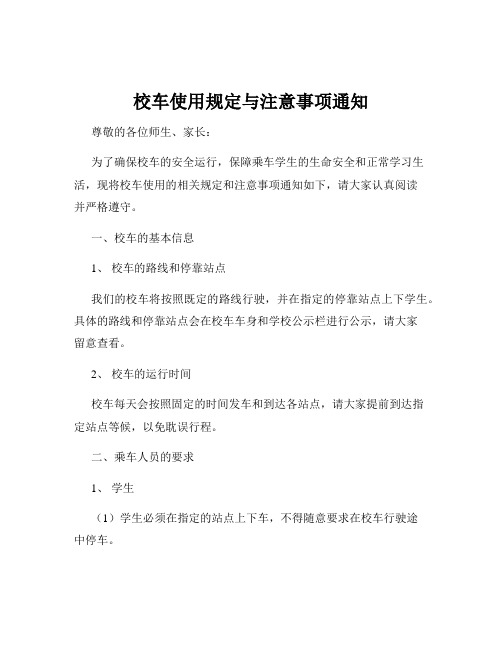 校车使用规定与注意事项通知

尊敬的各位师生、家长：

为了确保校车的安全运行，保障乘车学生的生命安全和正常学习生活，现将校车使用的相关规定和注意事项通知如下，请大家认真阅读并严格遵守。

一、校车的基本信息

1、 校车的路线和停靠站点

我们的校车将按照既定的路线行驶，并在指定的停靠站点上下学生。具体的路线和停靠站点会在校车车身和学校公示栏进行公示，请大家留意查看。

2、 校车的运行时间

校车每天会按照固定的时间发车和到达各站点，请大家提前到达指定站点等候，以免耽误行程。

二、乘车人员的要求

1、 学生

（1）学生必须在指定的站点上下车，不得随意要求在校车行驶途中停车。